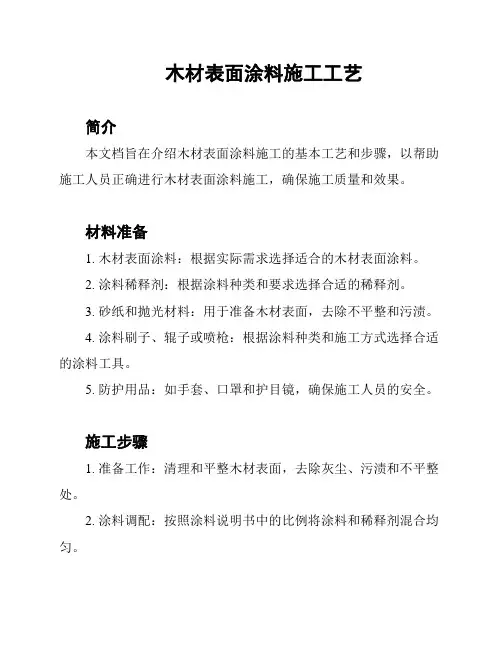 木材表面涂料施工工艺

简介

本文档旨在介绍木材表面涂料施工的基本工艺和步骤，以帮助施工人员正确进行木材表面涂料施工，确保施工质量和效果。

材料准备

1. 木材表面涂料：根据实际需求选择适合的木材表面涂料。

2. 涂料稀释剂：根据涂料种类和要求选择合适的稀释剂。

3. 砂纸和抛光材料：用于准备木材表面，去除不平整和污渍。

4. 涂料刷子、辊子或喷枪：根据涂料种类和施工方式选择合适的涂料工具。

5. 防护用品：如手套、口罩和护目镜，确保施工人员的安全。

施工步骤

1. 准备工作：清理和平整木材表面，去除灰尘、污渍和不平整处。

2. 涂料调配：按照涂料说明书中的比例将涂料和稀释剂混合均匀。